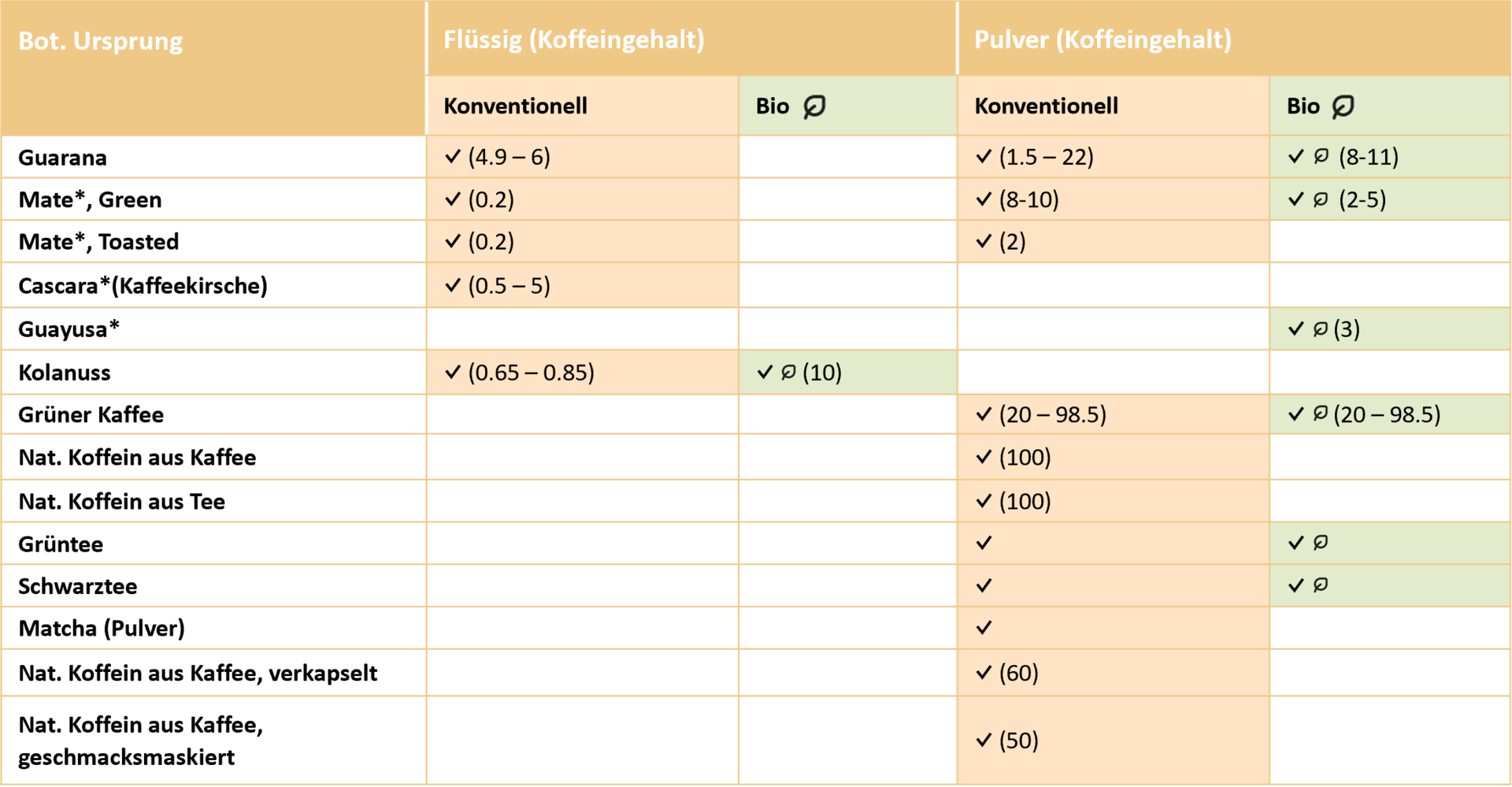 | Bot. Ursprung | Flüssig (Koffeingehalt) | | Pulver (Koffeingehalt) | |
|---|---|---|---|---|
| | Konventionell | Bio | Konventionell | Bio |
| Guarana | ✓ (4.9 – 6) | | ✓ (1.5 – 22) | ✓ (8-11) |
| Mate*, Green | ✓ (0.2) | | ✓ (8-10) | ✓ (2-5) |
| Mate*, Toasted | ✓ (0.2) | | ✓ (2) | |
| Cascara*(Kaffeekirsche) | ✓ (0.5 – 5) | | | |
| Guayusa* | | | | ✓ (3) |
| Kolanuss | ✓ (0.65 – 0.85) | ✓ (10) | | |
| Grüner Kaffee | | | ✓ (20 – 98.5) | ✓ (20 – 98.5) |
| Nat. Koffein aus Kaffee | | | ✓ (100) | |
| Nat. Koffein aus Tee | | | ✓ (100) | |
| Grüntee | | | ✓ | ✓ |
| Schwarztee | | | ✓ | ✓ |
| Matcha (Pulver) | | | ✓ | |
| Nat. Koffein aus Kaffee, verkapselt | | | ✓ (60) | |
| Nat. Koffein aus Kaffee, geschmacksmaskiert | | | ✓ (50) | |